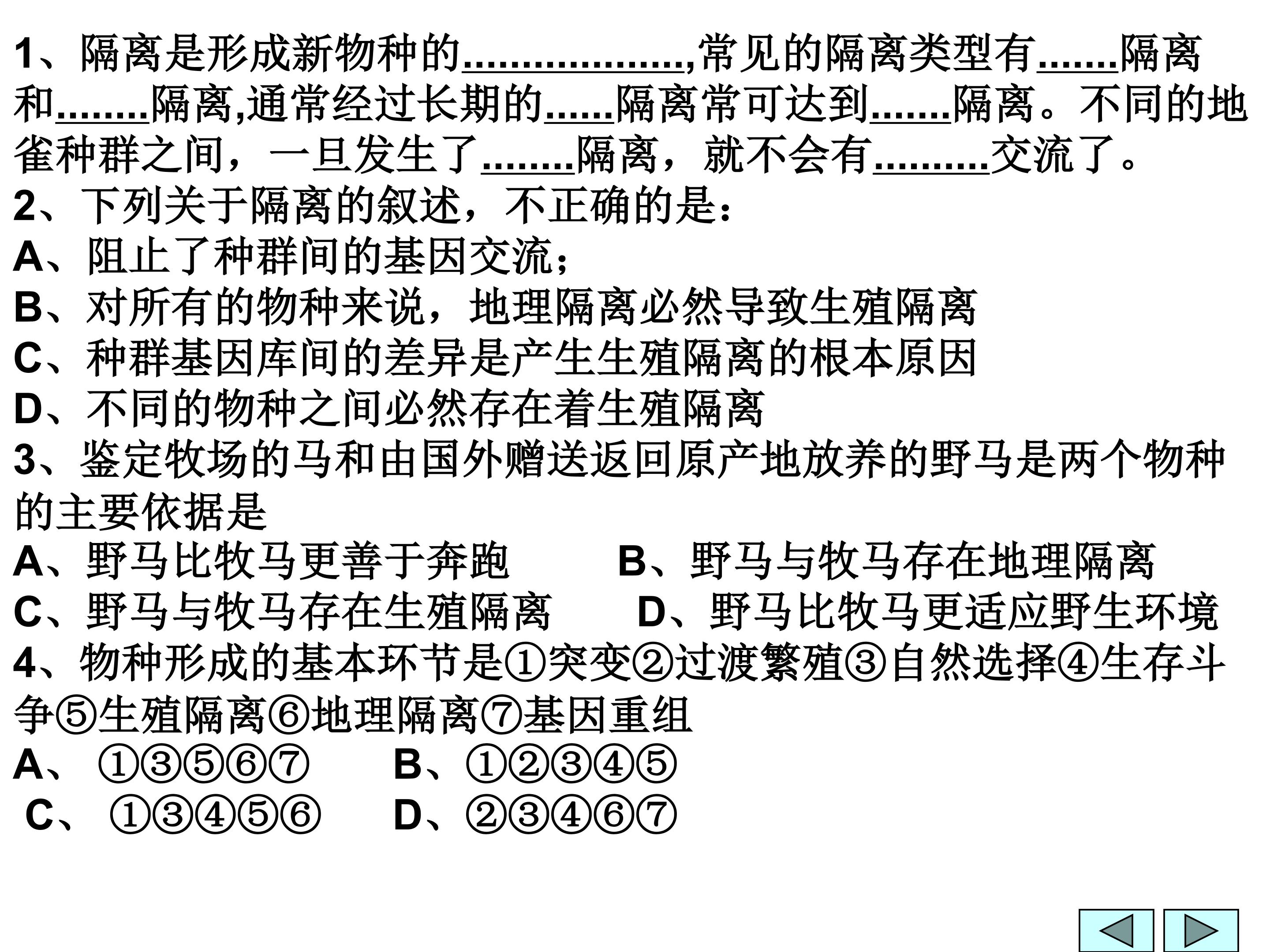 1、隔离是形成新物种的____,常见的隔离类型有____隔离和____隔离,通常经过长期的____隔离常可达到____隔离。不同的地雀种群之间，一旦发生了____隔离，就不会有____交流了。

2、下列关于隔离的叙述，不正确的是：

A、阻止了种群间的基因交流；

B、对所有的物种来说，地理隔离必然导致生殖隔离

C、种群基因库间的差异是产生生殖隔离的根本原因

D、不同的物种之间必然存在着生殖隔离

3、鉴定牧场的马和由国外赠送返回原产地放养的野马是两个物种的主要依据是

A、野马比牧马更善于奔跑 B、野马与牧马存在地理隔离

C、野马与牧马存在生殖隔离 D、野马比牧马更适应野生环境

4、物种形成的基本环节是①突变②过渡繁殖③自然选择④生存斗争⑤生殖隔离⑥地理隔离⑦基因重组

A、①③⑤⑥⑦ B、①②③④⑤

C、①③④⑤⑥ D、②③④⑥⑦